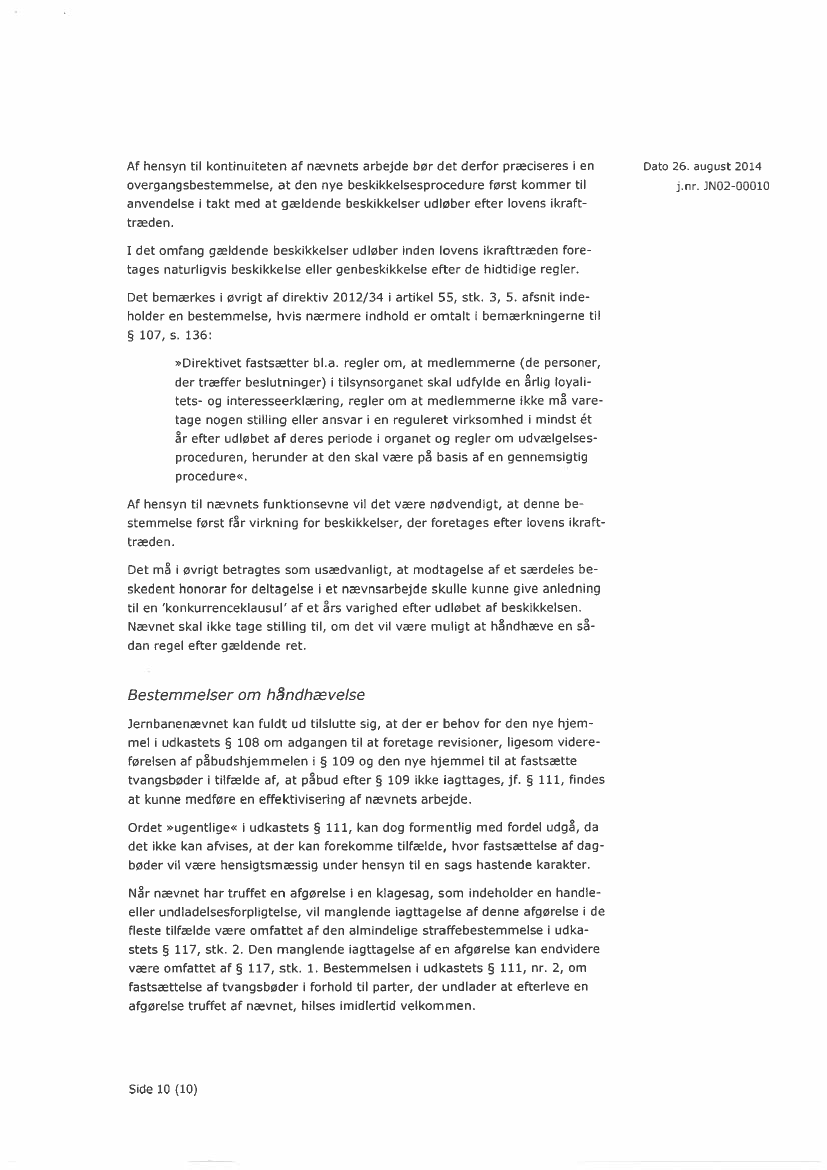 Dato 26. august 2014
j.nr. JN02-00010

Af hensyn til kontinuiteten af nævnets arbejde bør det derfor præciseres i en overgangsbestemmelse, at den nye beskikkelsesprocedure først kommer til anvendelse i takt med at gældende beskikkelser udløber efter lovens ikrafttræden.

I det omfang gældende beskikkelser udløber inden lovens ikrafttræden foretages naturligvis beskikkelse eller genbeskikkelse efter de hidtidige regler.

Det bemærkes i øvrigt af direktiv 2012/34 i artikel 55, stk. 3, 5. afsnit indeholder en bestemmelse, hvis nærmere indhold er omtalt i bemærkningerne til § 107, s. 136:

»Direktivet fastsætter bl.a. regler om, at medlemmerne (de personer, der træffer beslutninger) i tilsynsorganet skal udfylde en årlig loyalitets- og interesseerklæring, regler om at medlemmerne ikke må varetage nogen stilling eller ansvar i en reguleret virksomhed i mindst ét år efter udløbet af deres periode i organet og regler om udvælgelsesproceduren, herunder at den skal være på basis af en gennemsigtig procedure«.

Af hensyn til nævnets funktionsevne vil det være nødvendigt, at denne bestemmelse først får virkning for beskikkelser, der foretages efter lovens ikrafttræden.

Det må i øvrigt betragtes som usædvanligt, at modtagelse af et særdeles beskedent honorar for deltagelse i et nævnsarbejde skulle kunne give anledning til en 'konkurrenceklausul' af et års varighed efter udløbet af beskikkelsen. Nævnet skal ikke tage stilling til, om det vil være muligt at håndhæve en sådan regel efter gældende ret.

Bestemmelser om håndhævelse

Jernbanenævnet kan fuldt ud tilslutte sig, at der er behov for den nye hjemmel i udkastets § 108 om adgangen til at foretage revisioner, ligesom videreførelsen af påbudshjemmelen i § 109 og den nye hjemmel til at fastsætte tvangsbøder i tilfælde af, at påbud efter § 109 ikke iagttages, jf. § 111, findes at kunne medføre en effektivisering af nævnets arbejde.

Ordet »ugentlige« i udkastets § 111, kan dog formentlig med fordel udgå, da det ikke kan afvises, at der kan forekomme tilfælde, hvor fastsættelse af dagbøder vil være hensigtsmæssig under hensyn til en sags hastende karakter.

Når nævnet har truffet en afgørelse i en klagesag, som indeholder en handle- eller undladelsesforpligtelse, vil manglende iagttagelse af denne afgørelse i de fleste tilfælde være omfattet af den almindelige straffebestemmelse i udkastets § 117, stk. 2. Den manglende iagttagelse af en afgørelse kan endvidere være omfattet af § 117, stk. 1. Bestemmelsen i udkastets § 111, nr. 2, om fastsættelse af tvangsbøder i forhold til parter, der undlader at efterleve en afgørelse truffet af nævnet, hilses imidlertid velkommen.

Side 10 (10)